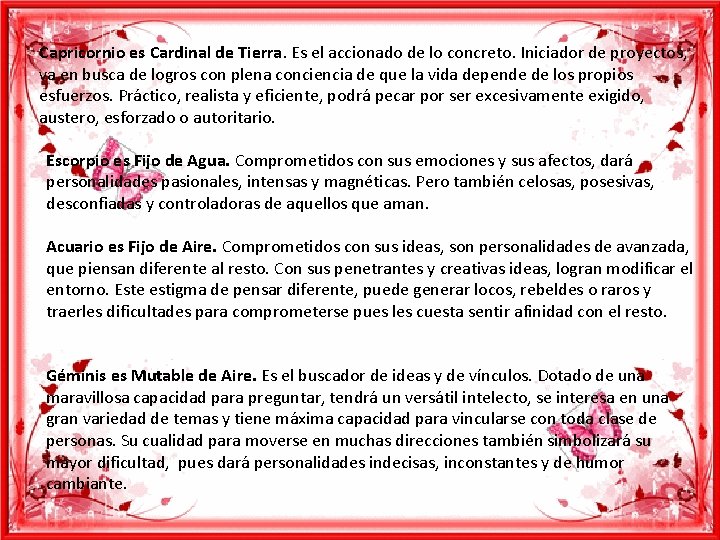 Capricornio es Cardinal de Tierra. Es el accionado de lo concreto. Iniciador de proyectos, va en busca de logros con plena conciencia de que la vida depende de los propios esfuerzos. Práctico, realista y eficiente, podrá pecar por ser excesivamente exigido, austero, esforzado o autoritario.

Escorpio es Fijo de Agua. Comprometidos con sus emociones y sus afectos, dará personalidades pasionales, intensas y magnéticas. Pero también celosas, posesivas, desconfiadas y controladoras de aquellos que aman.

Acuario es Fijo de Aire. Comprometidos con sus ideas, son personalidades de avanzada, que piensan diferente al resto. Con sus penetrantes y creativas ideas, logran modificar el entorno. Este estigma de pensar diferente, puede generar locos, rebeldes o raros y traerles dificultades para comprometerse pues les cuesta sentir afinidad con el resto.

Géminis es Mutable de Aire. Es el buscador de ideas y de vínculos. Dotado de una maravillosa capacidad para preguntar, tendrá un versátil intelecto, se interesa en una gran variedad de temas y tiene máxima capacidad para vincularse con toda clase de personas. Su cualidad para moverse en muchas direcciones también simbolizará su mayor dificultad, pues dará personalidades indecisas, inconstantes y de humor cambiante.